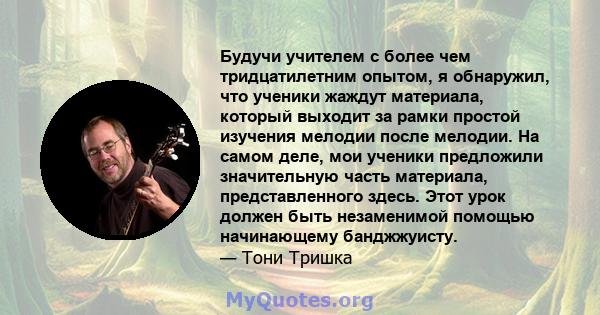 Будучи учителем с более чем тридцатилетним опытом, я обнаружил, что ученики жаждут материала, который выходит за рамки простой изучения мелодии после мелодии. На самом деле, мои ученики предложили значительную часть материала, представленного здесь. Этот урок должен быть незаменимой помощью начинающему банджжуисту.
— Тони Тришка

MyQuotes.org